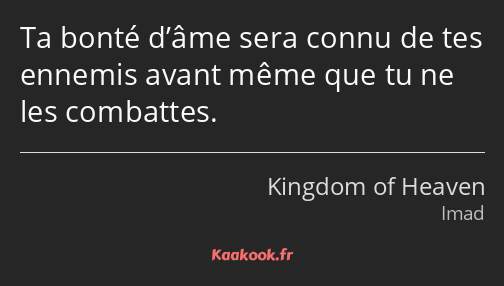 Ta bonté d’âme sera connu de tes ennemis avant même que tu ne les combattes.

Kingdom of Heaven
Imad

Kaakook.fr